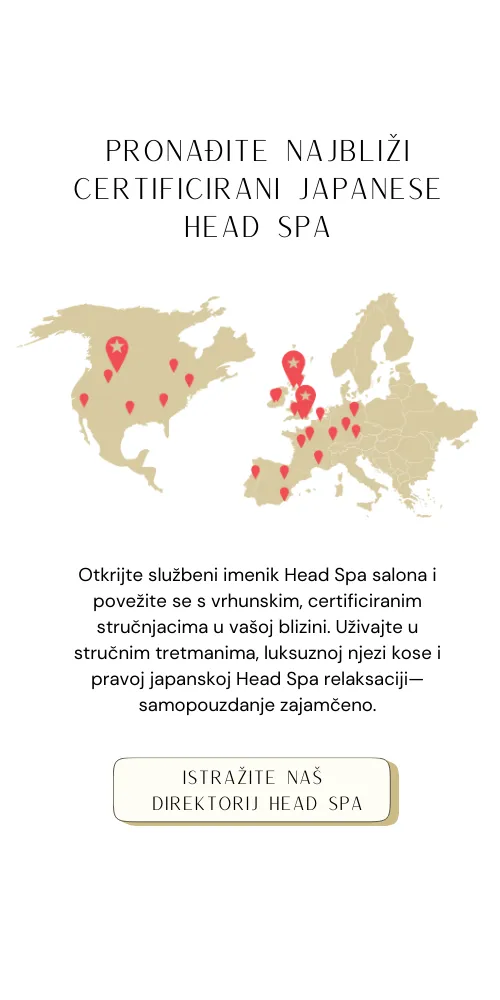 PRONAĐITE NAJBLIŽI CERTIFICIRANI JAPANESE HEAD SPA

Otkrijte službeni imenik Head Spa salona i povežite se s vrhunskim, certificiranim stručnjacima u vašoj blizini. Uživajte u stručnim tretmanima, luksuznoj njezi kose i pravoj japanskoj Head Spa relaksaciji—samopouzdanje zajamčeno.

ISTRAŽITE NAŠ DIREKTORIJ HEAD SPA